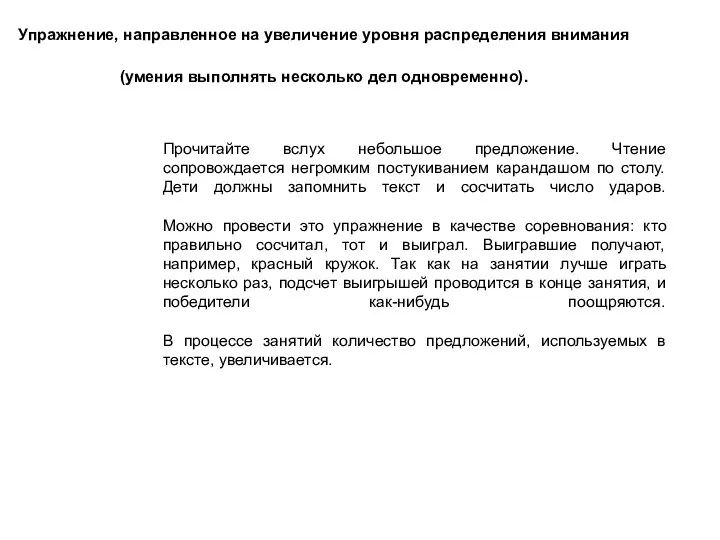 Упражнение, направленное на увеличение уровня распределения внимания

(умения выполнять несколько дел одновременно).

Прочитайте вслух небольшое предложение. Чтение сопровождается негромким постукиванием карандашом по столу. Дети должны запомнить текст и сосчитать число ударов.

Можно провести это упражнение в качестве соревнования: кто правильно сосчитал, тот и выиграл. Выигравшие получают, например, красный кружок. Так как на занятии лучше играть несколько раз, подсчет выигрышей проводится в конце занятия, и победители как-нибудь поощряются.

В процессе занятий количество предложений, используемых в тексте, увеличивается.